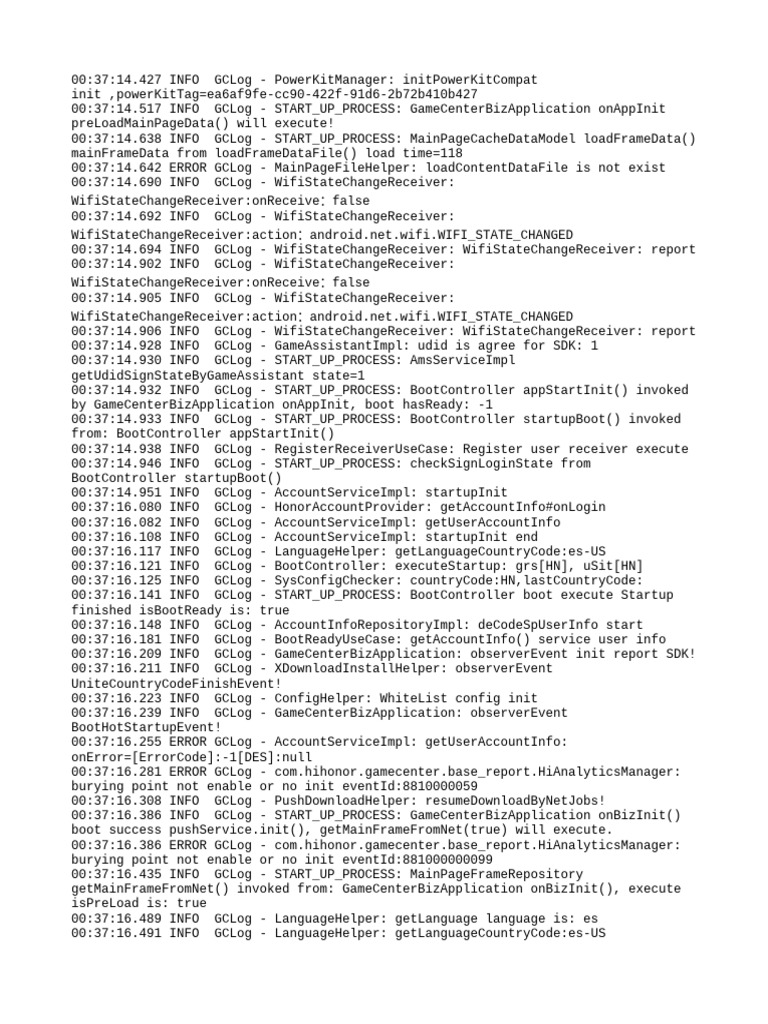 00:37:14.427 INFO  GCLog - PowerKitManager: initPowerKitCompat init ,powerKitTag=ea6af9fe-cc90-422f-91d6-2b72b410b427
00:37:14.517 INFO  GCLog - START_UP_PROCESS: GameCenterBizApplication onAppInit preLoadMainPageData() will execute!
00:37:14.638 INFO  GCLog - START_UP_PROCESS: MainPageCacheDataModel loadFrameData() mainFrameData from loadFrameDataFile() load time=118
00:37:14.642 ERROR GCLog - MainPageFileHelper: loadContentDataFile is not exist
00:37:14.690 INFO  GCLog - WifiStateChangeReceiver: WifiStateChangeReceiver:onReceive: false
00:37:14.692 INFO  GCLog - WifiStateChangeReceiver: WifiStateChangeReceiver:action: android.net.wifi.WIFI_STATE_CHANGED
00:37:14.694 INFO  GCLog - WifiStateChangeReceiver: WifiStateChangeReceiver: report
00:37:14.902 INFO  GCLog - WifiStateChangeReceiver: WifiStateChangeReceiver:onReceive: false
00:37:14.905 INFO  GCLog - WifiStateChangeReceiver: WifiStateChangeReceiver:action: android.net.wifi.WIFI_STATE_CHANGED
00:37:14.906 INFO  GCLog - WifiStateChangeReceiver: WifiStateChangeReceiver: report
00:37:14.928 INFO  GCLog - GameAssistantImpl: udid is agree for SDK: 1
00:37:14.930 INFO  GCLog - START_UP_PROCESS: AmsServiceImpl getUdidSignStateByGameAssistant state=1
00:37:14.932 INFO  GCLog - START_UP_PROCESS: BootController appStartInit() invoked by GameCenterBizApplication onAppInit, boot hasReady: -1
00:37:14.933 INFO  GCLog - START_UP_PROCESS: BootController startupBoot() invoked from: BootController appStartInit()
00:37:14.938 INFO  GCLog - RegisterReceiverUseCase: Register user receiver execute
00:37:14.946 INFO  GCLog - START_UP_PROCESS: checkSignLoginState from BootController startupBoot()
00:37:14.951 INFO  GCLog - AccountServiceImpl: startupInit
00:37:16.080 INFO  GCLog - HonorAccountProvider: getAccountInfo#onLogin
00:37:16.082 INFO  GCLog - AccountServiceImpl: getUserAccountInfo
00:37:16.108 INFO  GCLog - AccountServiceImpl: startupInit end
00:37:16.117 INFO  GCLog - LanguageHelper: getLanguageCountryCode:es-US
00:37:16.121 INFO  GCLog - BootController: executeStartup: grs[HN], uSit[HN]
00:37:16.125 INFO  GCLog - SysConfigChecker: countryCode:HN,lastCountryCode:
00:37:16.141 INFO  GCLog - START_UP_PROCESS: BootController boot execute Startup finished isBootReady is: true
00:37:16.148 INFO  GCLog - AccountInfoRepositoryImpl: deCodeSpUserInfo start
00:37:16.181 INFO  GCLog - BootReadyUseCase: getAccountInfo() service user info
00:37:16.209 INFO  GCLog - GameCenterBizApplication: observerEvent init report SDK!
00:37:16.211 INFO  GCLog - XDownloadInstallHelper: observerEvent UniteCountryCodeFinishEvent!
00:37:16.223 INFO  GCLog - ConfigHelper: WhiteList config init
00:37:16.239 INFO  GCLog - GameCenterBizApplication: observerEvent BootHotStartupEvent!
00:37:16.255 ERROR GCLog - AccountServiceImpl: getUserAccountInfo: onError=[ErrorCode]:-1[DES]:null
00:37:16.281 ERROR GCLog - com.hihonor.gamecenter.base_report.HiAnalyticsManager: burying point not enable or no init eventId:8810000059
00:37:16.308 INFO  GCLog - PushDownloadHelper: resumeDownloadByNetJobs!
00:37:16.386 INFO  GCLog - START_UP_PROCESS: GameCenterBizApplication onBizInit() boot success pushService.init(), getMainFrameFromNet(true) will execute.
00:37:16.386 ERROR GCLog - com.hihonor.gamecenter.base_report.HiAnalyticsManager: burying point not enable or no init eventId:881000000099
00:37:16.435 INFO  GCLog - START_UP_PROCESS: MainPageFrameRepository getMainFrameFromNet() invoked from: GameCenterBizApplication onBizInit(), execute isPreLoad is: true
00:37:16.489 INFO  GCLog - LanguageHelper: getLanguage language is: es
00:37:16.491 INFO  GCLog - LanguageHelper: getLanguageCountryCode:es-US